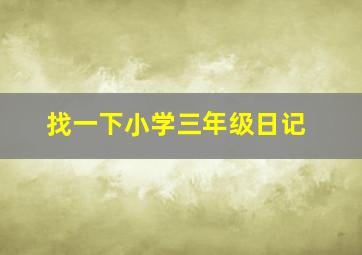 找一下小学三年级日记